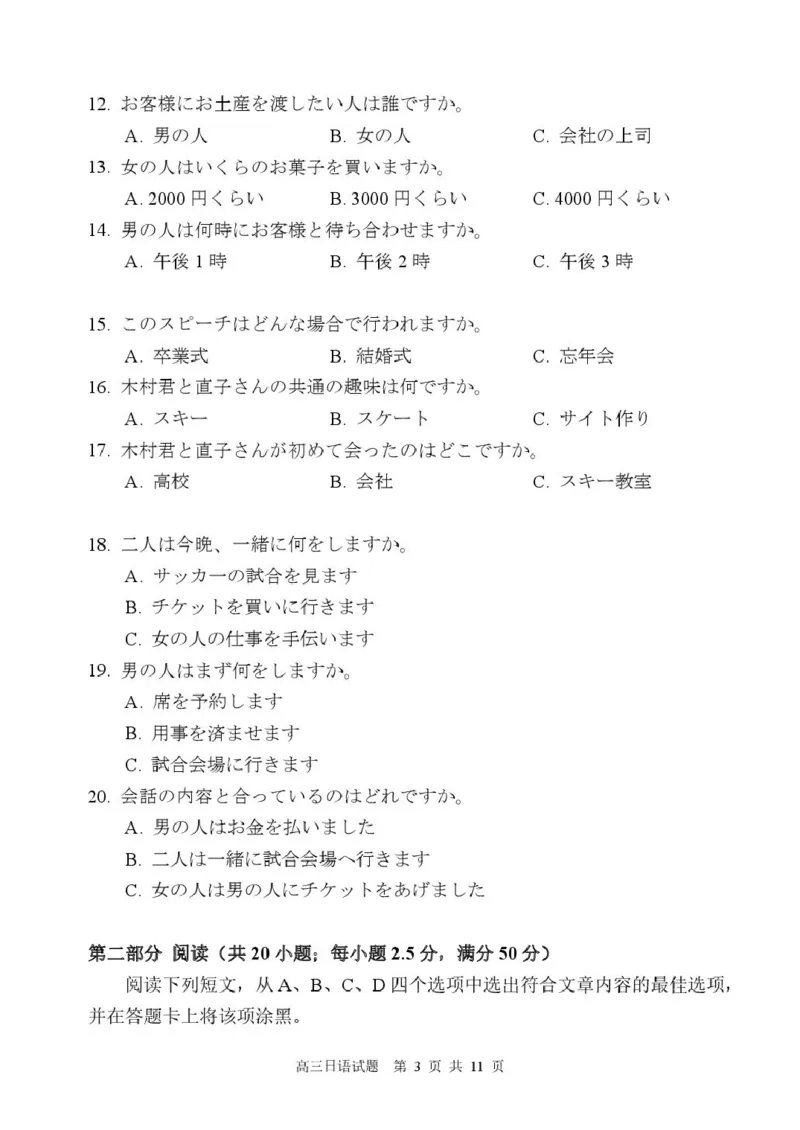 12. お客様にお土産を渡したい人は誰ですか。
A. 男の人　　B. 女の人　　C. 会社の上司
13. 女の人はいくらのお菓子を買いますか。
A. 2000 円くらい　　B. 3000 円くらい　　C. 4000 円くらい
14. 男の人は何時にお客様と待ち合わせますか。
A. 午後 1 時　　B. 午後 2 時　　C. 午後 3 時

15. このスピーチはどんな場合で行われますか。
A. 卒業式　　B. 結婚式　　C. 忘年会
16. 木村君と直子さんの共通の趣味は何ですか。
A. スキー　　B. スケート　　C. サイト作り
17. 木村君と直子さんが初めて会ったのはどこですか。
A. 高校　　B. 会社　　C. スキー教室

18. 二人は今晩、一緒に何をしますか。
A. サッカーの試合を見ます
B. チケットを買いに行きます
C. 女の人の仕事を手伝います
19. 男の人はまず何をしますか。
A. 席を予約します
B. 用事を済ませます
C. 試合会場に行きます
20. 会話の内容と合っているのはどれですか。
A. 男の人はお金を払いました
B. 二人は一緒に試合会場へ行きます
C. 女の人は男の人にチケットをあげました

第二部分 阅读（共 20 小题；每小题 2.5 分，满分 50 分）
阅读下列短文，从 A、B、C、D 四个选项中选出符合文章内容的最佳选项，并在答题卡上将该项涂黑。

高三日语试题　第 3 页 共 11 页